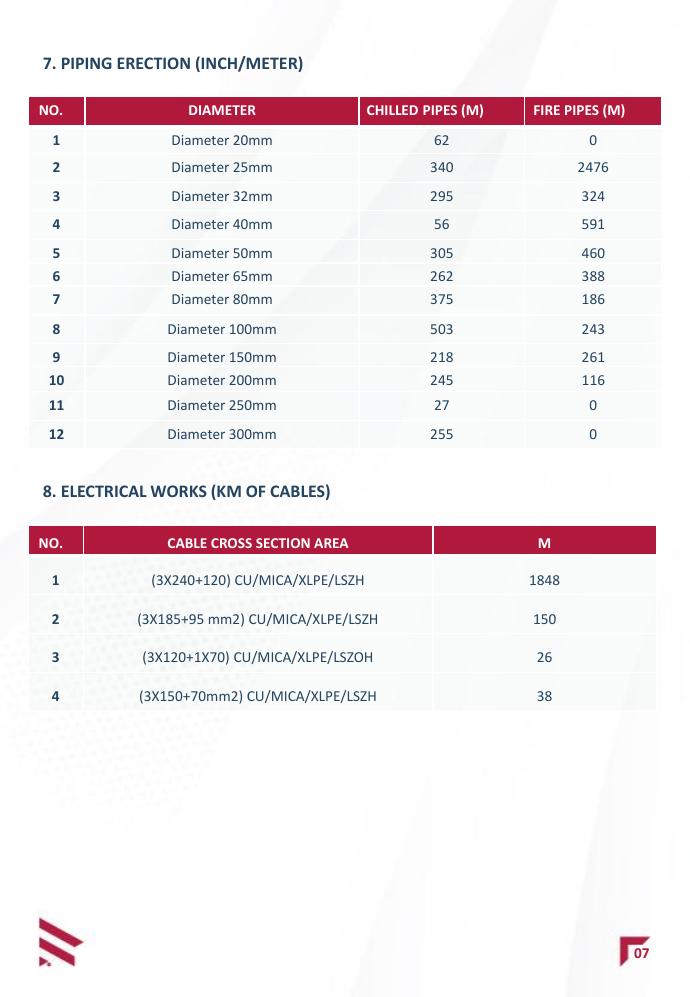 7. PIPING ERECTION (INCH/METER)

| NO. | DIAMETER | CHILLED PIPES (M) | FIRE PIPES (M) |
|---|---|---|---|
| 1 | Diameter 20mm | 62 | 0 |
| 2 | Diameter 25mm | 340 | 2476 |
| 3 | Diameter 32mm | 295 | 324 |
| 4 | Diameter 40mm | 56 | 591 |
| 5 | Diameter 50mm | 305 | 460 |
| 6 | Diameter 65mm | 262 | 388 |
| 7 | Diameter 80mm | 375 | 186 |
| 8 | Diameter 100mm | 503 | 243 |
| 9 | Diameter 150mm | 218 | 261 |
| 10 | Diameter 200mm | 245 | 116 |
| 11 | Diameter 250mm | 27 | 0 |
| 12 | Diameter 300mm | 255 | 0 |

8. ELECTRICAL WORKS (KM OF CABLES)

| NO. | CABLE CROSS SECTION AREA | M |
|---|---|---|
| 1 | (3X240+120) CU/MICA/XLPE/LSZH | 1848 |
| 2 | (3X185+95 mm2) CU/MICA/XLPE/LSZH | 150 |
| 3 | (3X120+1X70) CU/MICA/XLPE/LSZOH | 26 |
| 4 | (3X150+70mm2) CU/MICA/XLPE/LSZH | 38 |

07